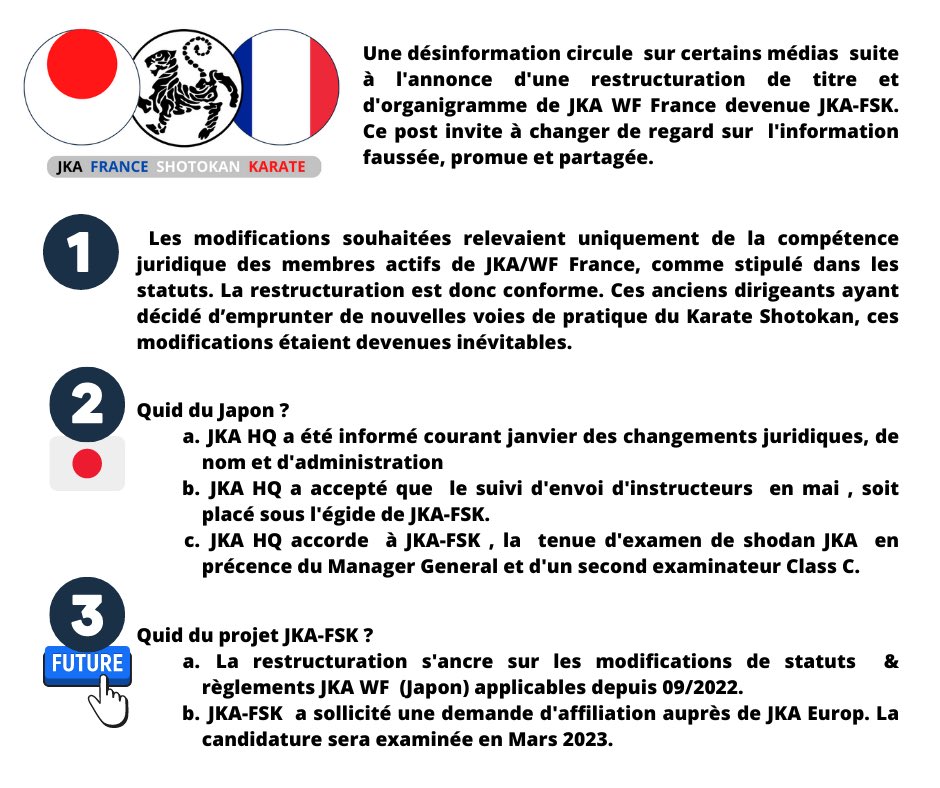 JKA FRANCE SHOTOKAN KARATE

Une désinformation circule sur certains médias suite à l'annonce d'une restructuration de titre et d'organigramme de JKA WF France devenue JKA-FSK. Ce post invite à changer de regard sur l'information faussée, promue et partagée.

1

Les modifications souhaitées relevaient uniquement de la compétence juridique des membres actifs de JKA/WF France, comme stipulé dans les statuts. La restructuration est donc conforme. Ces anciens dirigeants ayant décidé d'emprunter de nouvelles voies de pratique du Karate Shotokan, ces modifications étaient devenues inévitables.

2

Quid du Japon ?

a. JKA HQ a été informé courant janvier des changements juridiques, de nom et d'administration
b. JKA HQ a accepté que le suivi d'envoi d'instructeurs en mai , soit placé sous l'égide de JKA-FSK.
c. JKA HQ accorde à JKA-FSK , la tenue d'examen de shodan JKA en précence du Manager General et d'un second examinateur Class C.

3

FUTURE

Quid du projet JKA-FSK ?

a. La restructuration s'ancre sur les modifications de statuts & règlements JKA WF (Japon) applicables depuis 09/2022.
b. JKA-FSK a sollicité une demande d'affiliation auprès de JKA Europ. La candidature sera examinée en Mars 2023.